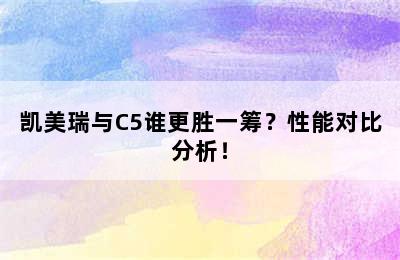 凯美瑞与C5谁更胜一筹？性能对比分析！